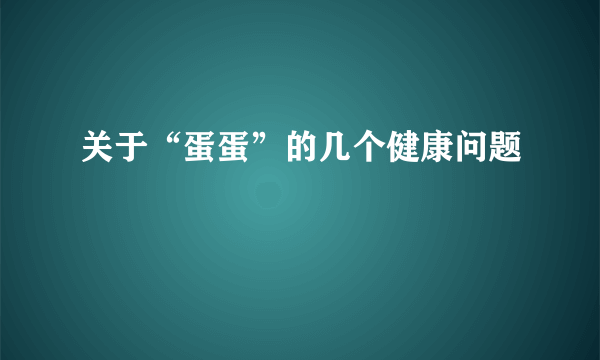 关于“蛋蛋”的几个健康问题